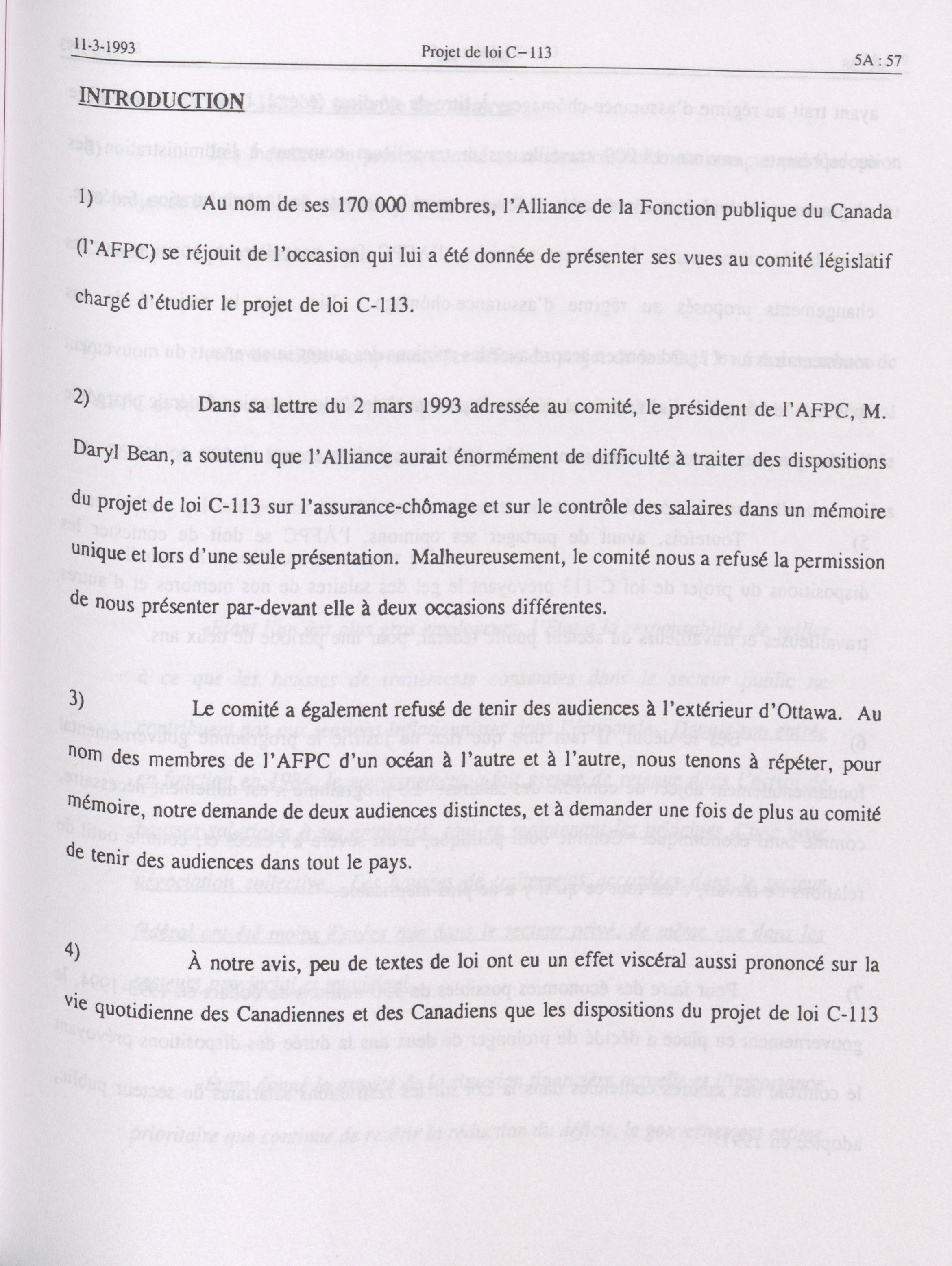 11-3-1993 Projet de loi C-113 5A : 57

INTRODUCTION

1) Au nom de ses 170 000 membres, l'Alliance de la Fonction publique du Canada (l'AFPC) se réjouit de l'occasion qui lui a été donnée de présenter ses vues au comité législatif chargé d'étudier le projet de loi C-113.

2) Dans sa lettre du 2 mars 1993 adressée au comité, le président de l'AFPC, M. Daryl Bean, a soutenu que l'Alliance aurait énormément de difficulté à traiter des dispositions du projet de loi C-113 sur l'assurance-chômage et sur le contrôle des salaires dans un mémoire unique et lors d'une seule présentation. Malheureusement, le comité nous a refusé la permission de nous présenter par-devant elle à deux occasions différentes.

3) Le comité a également refusé de tenir des audiences à l'extérieur d'Ottawa. Au nom des membres de l'AFPC d'un océan à l'autre et à l'autre, nous tenons à répéter, pour mémoire, notre demande de deux audiences distinctes, et à demander une fois de plus au comité de tenir des audiences dans tout le pays.

4) À notre avis, peu de textes de loi ont eu un effet viscéral aussi prononcé sur la vie quotidienne des Canadiennes et des Canadiens que les dispositions du projet de loi C-113